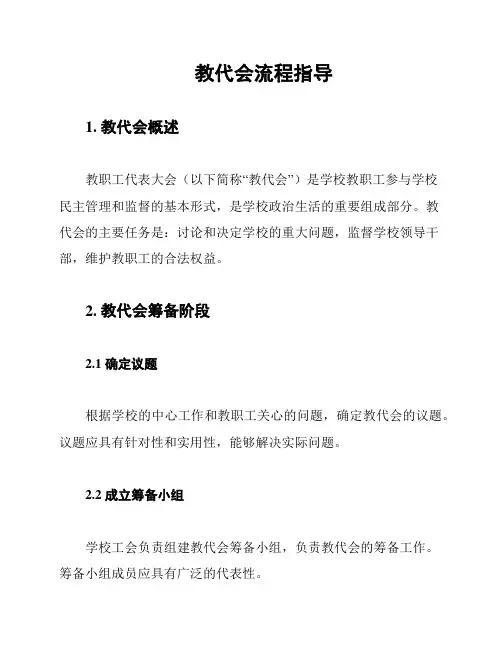 教代会流程指导

1. 教代会概述

教职工代表大会（以下简称“教代会”）是学校教职工参与学校民主管理和监督的基本形式，是学校政治生活的重要组成部分。教代会的主要任务是：讨论和决定学校的重大问题，监督学校领导干部，维护教职工的合法权益。

2. 教代会筹备阶段

2.1 确定议题

根据学校的中心工作和教职工关心的问题，确定教代会的议题。议题应具有针对性和实用性，能够解决实际问题。

2.2 成立筹备小组

学校工会负责组建教代会筹备小组，负责教代会的筹备工作。筹备小组成员应具有广泛的代表性。